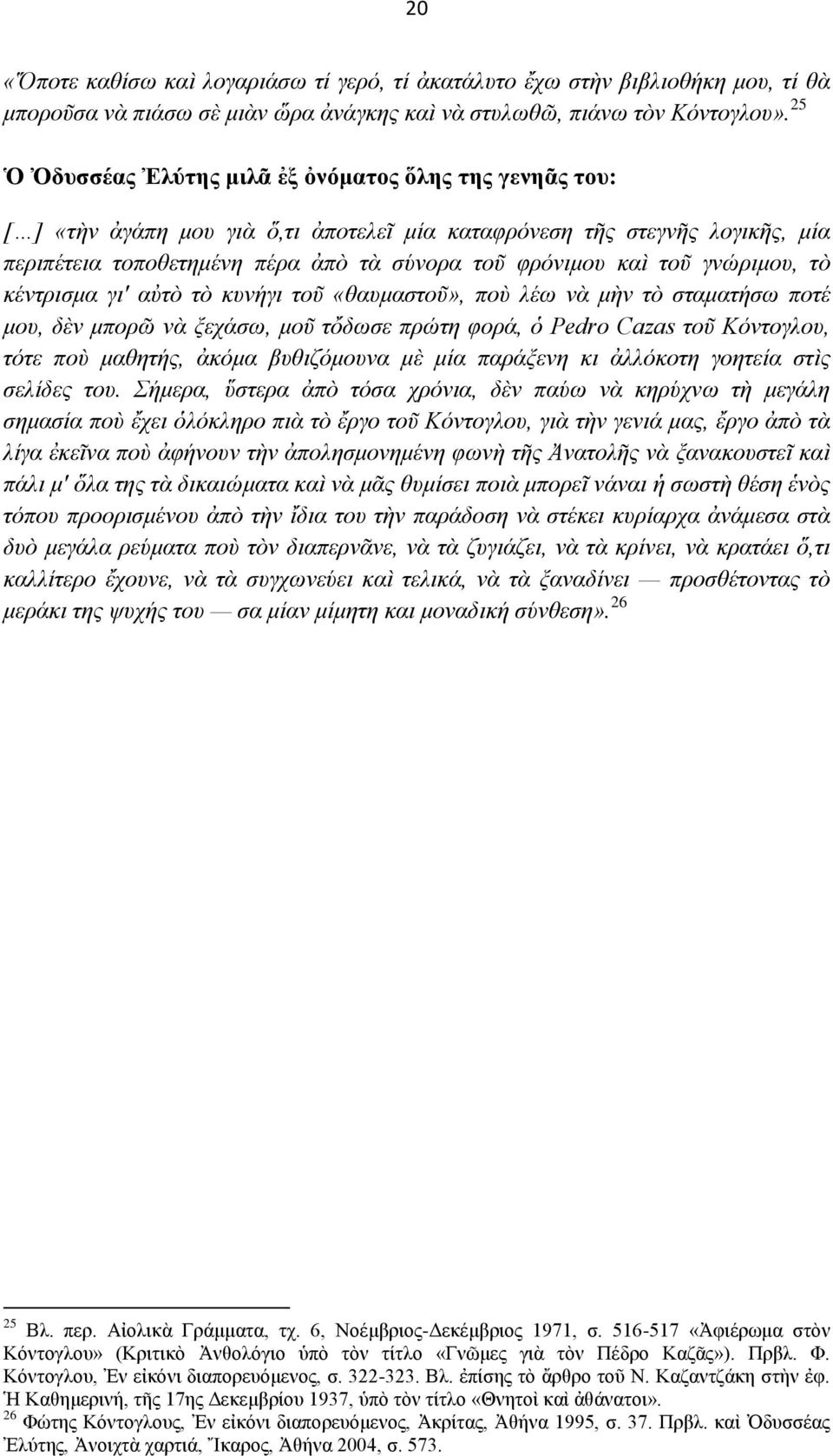 20

«Ὅποτε καθίσω καὶ λογαριάσω τί γερό, τί ἀκατάλυτο ἔχω στὴν βιβλιοθήκη μου, τί θὰ μποροῦσα νὰ πιάσω σὲ μιὰν ὥρα ἀνάγκης καὶ νὰ στυλωθῶ, πιάνω τὸν Κόντογλου». $^{25}$

Ὁ Ὀδυσσέας Ἐλύτης μιλᾶ ἐξ ὀνόματος ὅλης της γενηᾶς του:

[…] «τὴν ἀγάπη μου γιὰ ὅ,τι ἀποτελεῖ μία καταφρόνεση τῆς στεγνῆς λογικῆς, μία περιπέτεια τοποθετημένη πέρα ἀπὸ τὰ σύνορα τοῦ φρόνιμου καὶ τοῦ γνώριμου, τὸ κέντρισμα γι' αὐτὸ τὸ κυνήγι τοῦ «θαυμαστοῦ», ποὺ λέω νὰ μὴν τὸ σταματήσω ποτέ μου, δὲν μπορῶ νὰ ξεχάσω, μοῦ τὄδωσε πρώτη φορά, ὁ Pedro Cazas τοῦ Κόντογλου, τότε ποὺ μαθητής, ἀκόμα βυθιζόμουνα μὲ μία παράξενη κι ἀλλόκοτη γοητεία στὶς σελίδες του. Σήμερα, ὕστερα ἀπὸ τόσα χρόνια, δὲν παύω νὰ κηρύχνω τὴ μεγάλη σημασία ποὺ ἔχει ὁλόκληρο πιὰ τὸ ἔργο τοῦ Κόντογλου, γιὰ τὴν γενιά μας, ἔργο ἀπὸ τὰ λίγα ἐκεῖνα ποὺ ἀφήνουν τὴν ἀπολησμονημένη φωνὴ τῆς Ἀνατολῆς νὰ ξανακουστεῖ καὶ πάλι μ' ὅλα της τὰ δικαιώματα καὶ νὰ μᾶς θυμίσει ποιὰ μπορεῖ νάναι ἡ σωστὴ θέση ἑνὸς τόπου προορισμένου ἀπὸ τὴν ἴδια του τὴν παράδοση νὰ στέκει κυρίαρχα ἀνάμεσα στὰ δυὸ μεγάλα ρεύματα ποὺ τὸν διαπερνᾶνε, νὰ τὰ ζυγιάζει, νὰ τὰ κρίνει, νὰ κρατάει ὅ,τι καλλίτερο ἔχουνε, νὰ τὰ συγχωνεύει καὶ τελικά, νὰ τὰ ξαναδίνει — προσθέτοντας τὸ μεράκι της ψυχής του — σα μίαν μίμητη και μοναδική σύνθεση». $^{26}$

$^{25}$ Βλ. περ. Αἰολικὰ Γράμματα, τχ. 6, Νοέμβριος-Δεκέμβριος 1971, σ. 516-517 «Ἀφιέρωμα στὸν Κόντογλου» (Κριτικὸ Ἀνθολόγιο ὑπὸ τὸν τίτλο «Γνῶμες γιὰ τὸν Πέδρο Καζᾶς»). Πρβλ. Φ. Κόντογλου, Ἐν εἰκόνι διαπορευόμενος, σ. 322-323. Βλ. ἐπίσης τὸ ἄρθρο τοῦ Ν. Καζαντζάκη στὴν ἐφ. Ἡ Καθημερινή, τῆς 17ης Δεκεμβρίου 1937, ὑπὸ τὸν τίτλο «Θνητοὶ καὶ ἀθάνατοι».
$^{26}$ Φώτης Κόντογλους, Ἐν εἰκόνι διαπορευόμενος, Ἀκρίτας, Ἀθήνα 1995, σ. 37. Πρβλ. καὶ Ὀδυσσέας Ἐλύτης, Ἀνοιχτὰ χαρτιά, Ἴκαρος, Ἀθήνα 2004, σ. 573.